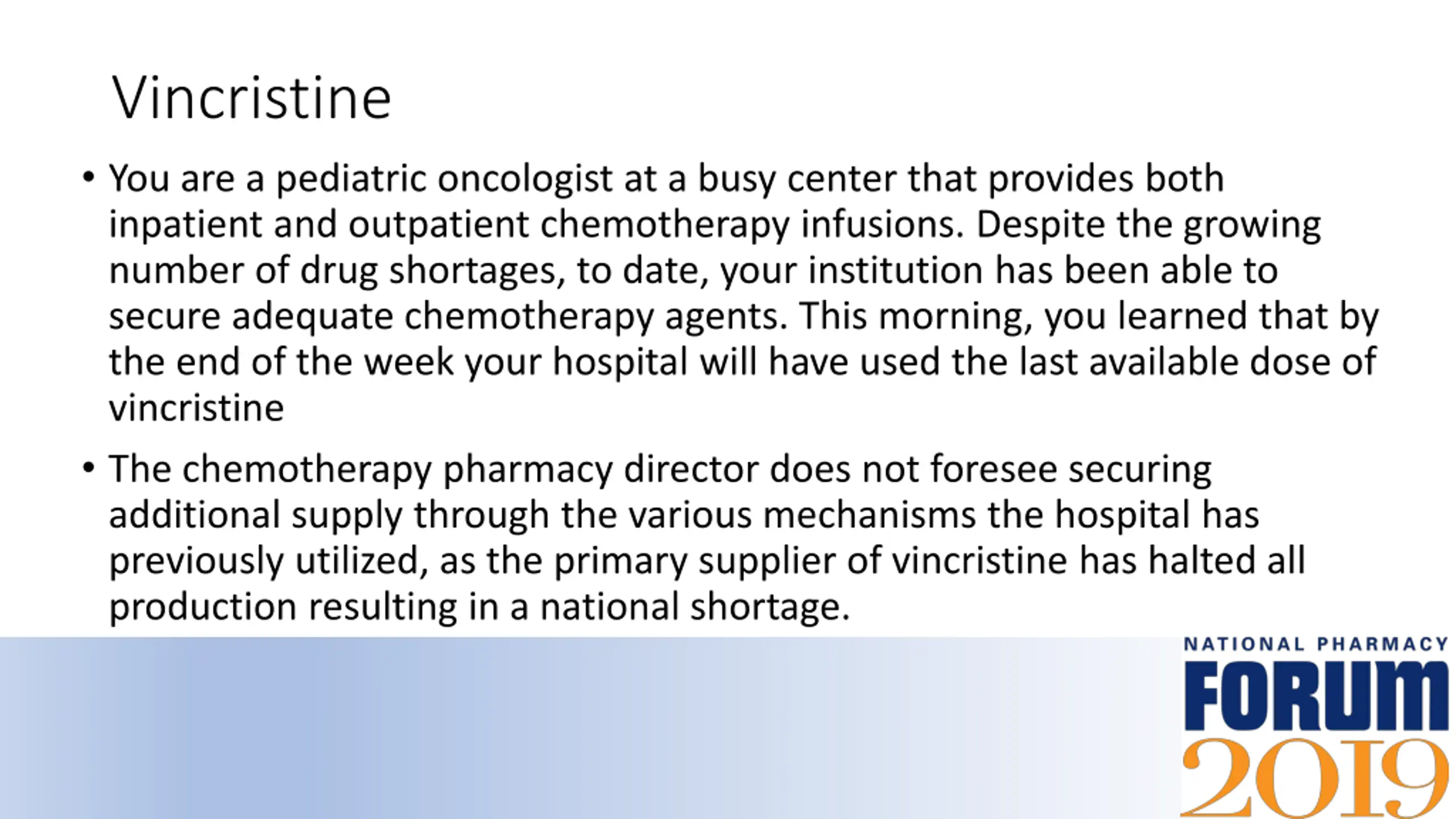 Vincristine

• You are a pediatric oncologist at a busy center that provides both inpatient and outpatient chemotherapy infusions. Despite the growing number of drug shortages, to date, your institution has been able to secure adequate chemotherapy agents. This morning, you learned that by the end of the week your hospital will have used the last available dose of vincristine

• The chemotherapy pharmacy director does not foresee securing additional supply through the various mechanisms the hospital has previously utilized, as the primary supplier of vincristine has halted all production resulting in a national shortage.

NATIONAL PHARMACY
FORUM
2019